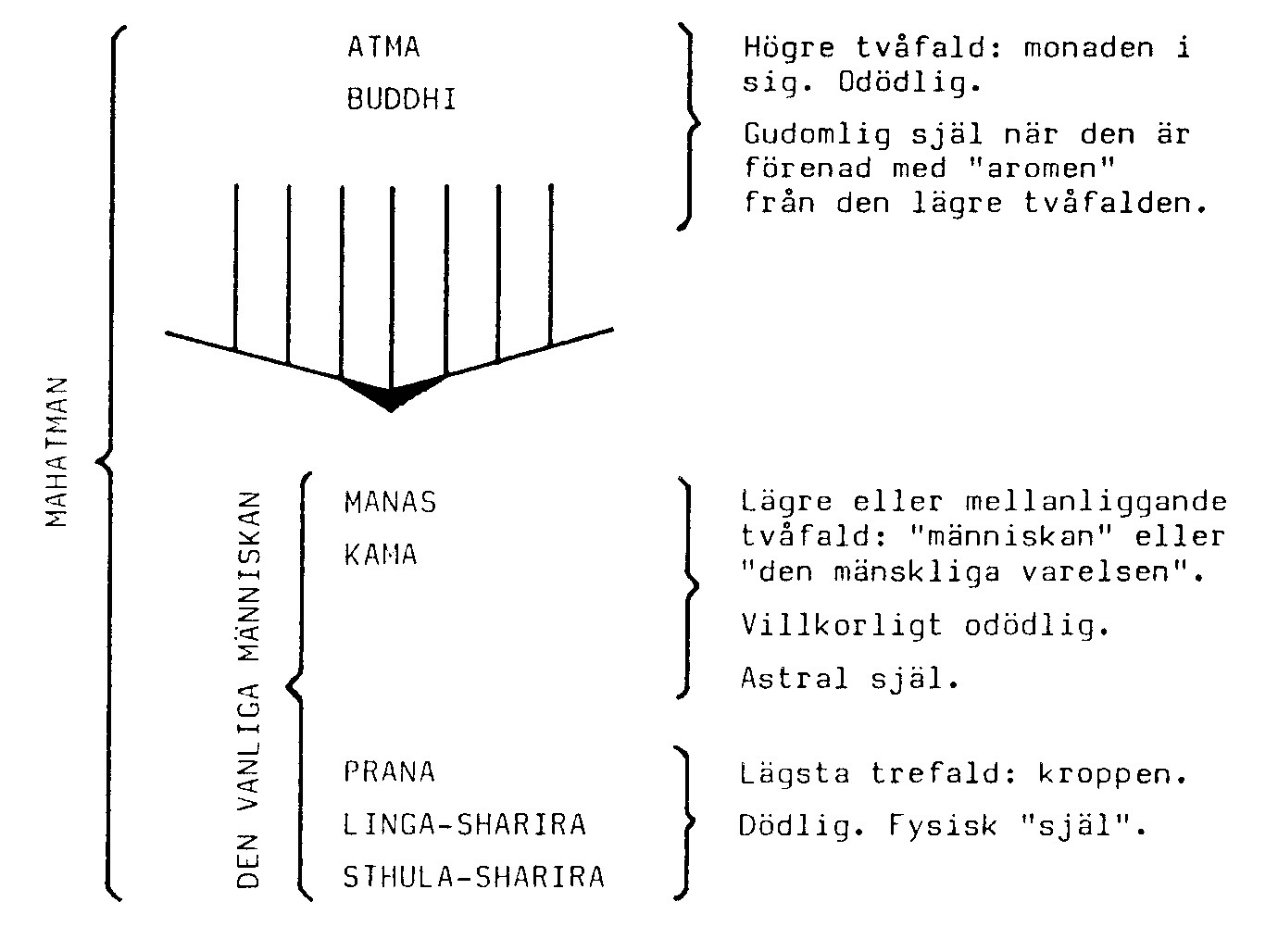 MAHATMAN

ATMA
BUDDHI

Högre tvåfald: monaden i sig. Odödlig.

Gudomlig själ när den är förenad med "aromen" från den lägre tvåfalden.

DEN VANLIGA MÄNNISKAN

MANAS
KAMA

Lägre eller mellanliggande tvåfald: "människan" eller "den mänskliga varelsen".

Villkorligt odödlig.

Astral själ.

PRANA
LINGA-SHARIRA
STHULA-SHARIRA

Lägsta trefald: kroppen.
Dödlig. Fysisk "själ".